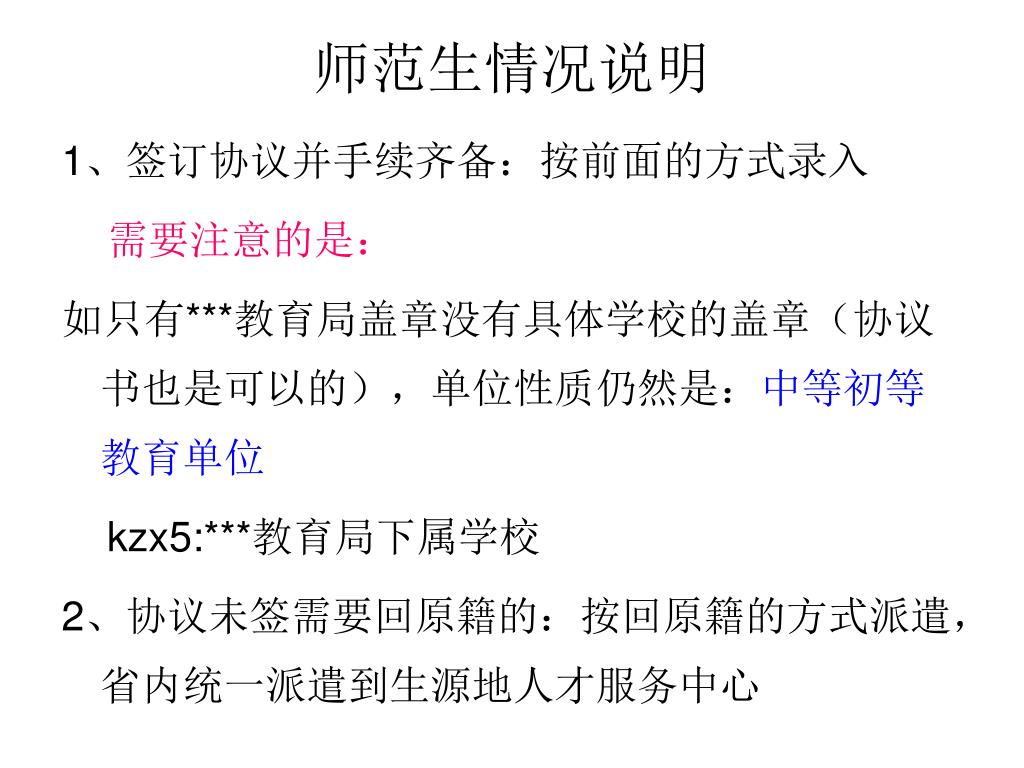 师范生情况说明

1、签订协议并手续齐备：按前面的方式录入

需要注意的是：

如只有***教育局盖章没有具体学校的盖章（协议书也是可以的），单位性质仍然是：中等初等教育单位

kzx5:***教育局下属学校

2、协议未签需要回原籍的：按回原籍的方式派遣，省内统一派遣到生源地人才服务中心